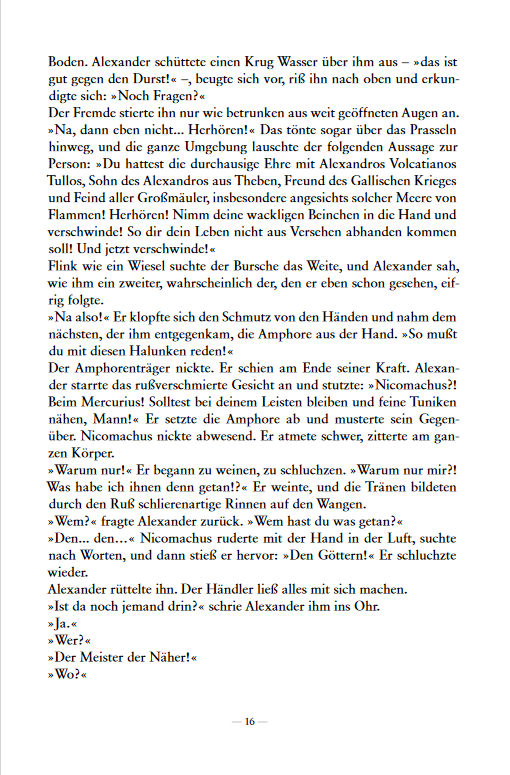 Boden. Alexander schüttete einen Krug Wasser über ihm aus – »das ist gut gegen den Durst!« –, beugte sich vor, riß ihn nach oben und erkundigte sich: »Noch Fragen?«
Der Fremde stierte ihn nur wie betrunken aus weit geöffneten Augen an.
»Na, dann eben nicht... Herhören!« Das tönte sogar über das Prasseln hinweg, und die ganze Umgebung lauschte der folgenden Aussage zur Person: »Du hattest die durchausige Ehre mit Alexandros Volcatianos Tullos, Sohn des Alexandros aus Theben, Freund des Gallischen Krieges und Feind aller Großmäuler, insbesondere angesichts solcher Meere von Flammen! Herhören! Nimm deine wackligen Beinchen in die Hand und verschwinde! So dir dein Leben nicht aus Versehen abhanden kommen soll! Und jetzt verschwinde!«
Flink wie ein Wiesel suchte der Bursche das Weite, und Alexander sah, wie ihm ein zweiter, wahrscheinlich der, den er eben schon gesehen, eifrig folgte.
»Na also!« Er klopfte sich den Schmutz von den Händen und nahm dem nächsten, der ihm entgegenkam, die Amphore aus der Hand. »So mußt du mit diesen Halunken reden!«
Der Amphorenträger nickte. Er schien am Ende seiner Kraft. Alexander starrte das rußverschmierte Gesicht an und stutzte: »Nicomachus?! Beim Mercurius! Solltest bei deinem Leisten bleiben und feine Tuniken nähen, Mann!« Er setzte die Amphore ab und musterte sein Gegenüber. Nicomachus nickte abwesend. Er atmete schwer, zitterte am ganzen Körper.
»Warum nur!« Er begann zu weinen, zu schluchzen. »Warum nur mir?! Was habe ich ihnen denn getan!?« Er weinte, und die Tränen bildeten durch den Ruß schlierenartige Rinnen auf den Wangen.
»Wem?« fragte Alexander zurück. »Wem hast du was getan?«
»Den... den...« Nicomachus ruderte mit der Hand in der Luft, suchte nach Worten, und dann stieß er hervor: »Den Göttern!« Er schluchzte wieder.
Alexander rüttelte ihn. Der Händler ließ alles mit sich machen.
»Ist da noch jemand drin?« schrie Alexander ihm ins Ohr.
»Ja.«
»Wer?«
»Der Meister der Näher!«
»Wo?«

— 16 —